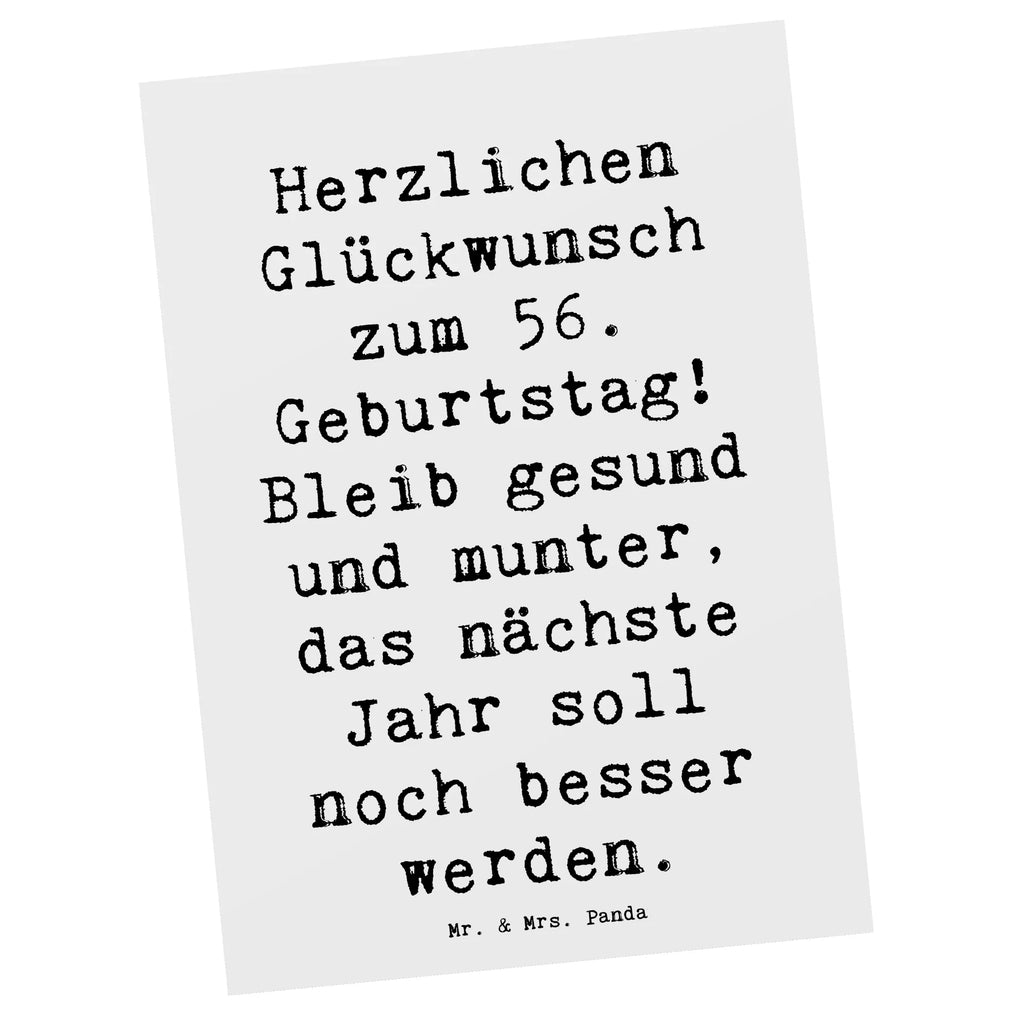 Herzlichen Glückwunsch zum 56. Geburtstag! Bleib gesund und munter, das nächste Jahr soll noch besser werden.

Mr. & Mrs. Panda